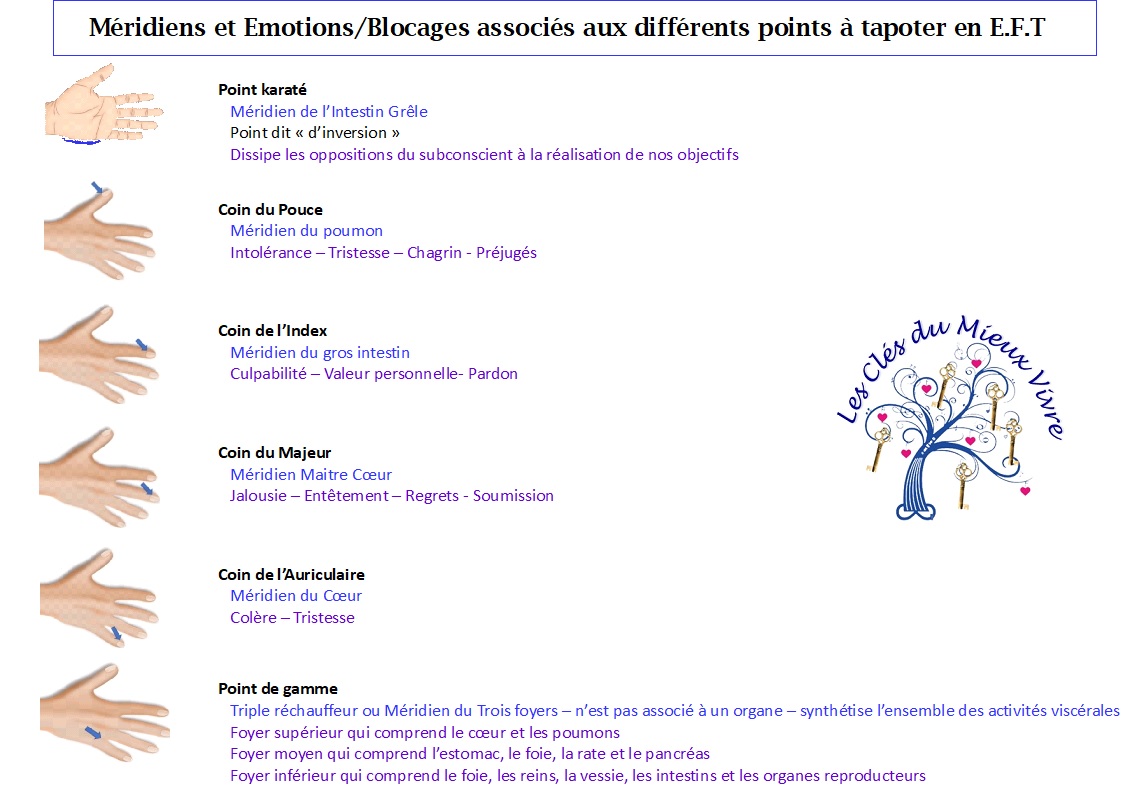 Méridiens et Emotions/Blocages associés aux différents points à tapoter en E.F.T

Point karaté
Méridien de l'Intestin Grêle
Point dit « d'inversion »
Dissipe les oppositions du subconscient à la réalisation de nos objectifs

Coin du Pouce
Méridien du poumon
Intolérance – Tristesse – Chagrin - Préjugés

Coin de l'Index
Méridien du gros intestin
Culpabilité – Valeur personnelle- Pardon

Coin du Majeur
Méridien Maitre Cœur
Jalousie – Entêtement – Regrets - Soumission

Coin de l'Auriculaire
Méridien du Cœur
Colère – Tristesse

Point de gamme
Triple réchauffeur ou Méridien du Trois foyers – n'est pas associé à un organe – synthétise l'ensemble des activités viscérales
Foyer supérieur qui comprend le cœur et les poumons
Foyer moyen qui comprend l'estomac, le foie, la rate et le pancréas
Foyer inférieur qui comprend le foie, les reins, la vessie, les intestins et les organes reproducteurs

Les Clés du Mieux Vivre